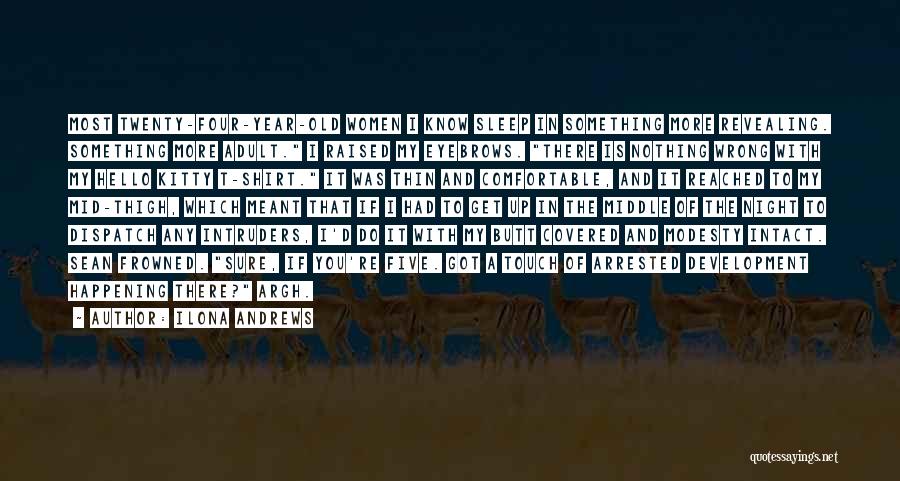 MOST TWENTY-FOUR-YEAR-OLD WOMEN I KNOW SLEEP IN SOMETHING MORE REVEALING. SOMETHING MORE ADULT." I RAISED MY EYEBROWS. "THERE IS NOTHING WRONG WITH MY HELLO KITTY T-SHIRT." IT WAS THIN AND COMFORTABLE, AND IT REACHED TO MY MID-THIGH, WHICH MEANT THAT IF I HAD TO GET UP IN THE MIDDLE OF THE NIGHT TO DISPATCH ANY INTRUDERS, I'D DO IT WITH MY BUTT COVERED AND MODESTY INTACT. SEAN FROWNED. "SURE, IF YOU'RE FIVE. GOT A TOUCH OF ARRESTED DEVELOPMENT HAPPENING THERE?" ARGH.

~ AUTHOR: ILONA ANDREWS

quotessayings.net